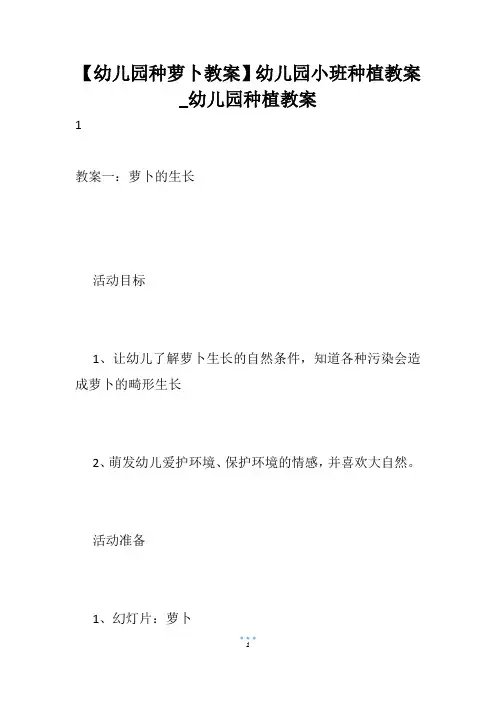 【幼儿园种萝卜教案】幼儿园小班种植教案_幼儿园种植教案

1

教案一：萝卜的生长

活动目标

1、让幼儿了解萝卜生长的自然条件，知道各种污染会造成萝卜的畸形生长

2、萌发幼儿爱护环境、保护环境的情感，并喜欢大自然。

活动准备

1、幻灯片：萝卜

1